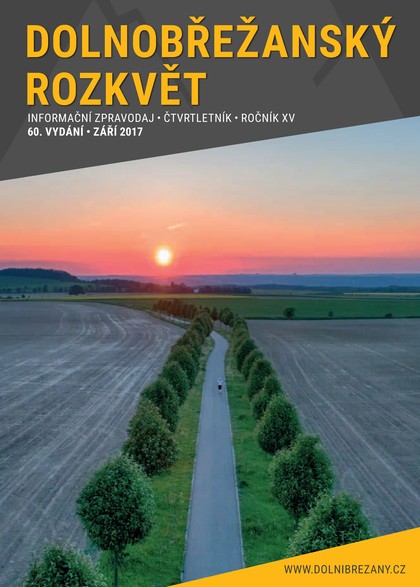 DOLNOBŘEŽANSKÝ ROZKVĚT

INFORMAČNÍ ZPRAVODAJ • ČTVRTLETNÍK • ROČNÍK XV
60. VYDÁNÍ • ZÁŘÍ 2017

WWW.DOLNIBREZANY.CZ